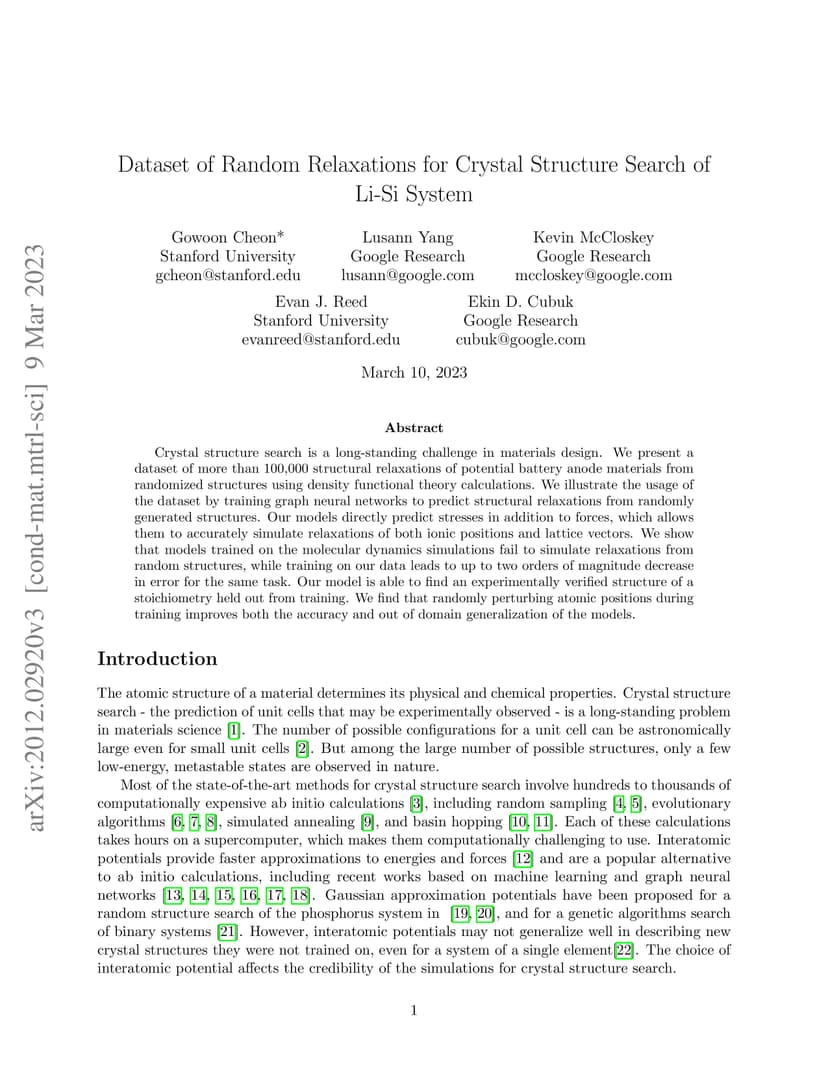 arXiv:2012.02920v3 [cond-mat.mtrl-sci] 9 Mar 2023

Dataset of Random Relaxations for Crystal Structure Search of Li-Si System

Gowoon Cheon*
Stanford University
gcheon@stanford.edu

Lusann Yang
Google Research
lusann@google.com

Kevin McCloskey
Google Research
mccloskey@google.com

Evan J. Reed
Stanford University
evanreed@stanford.edu

Ekin D. Cubuk
Google Research
cubuk@google.com

March 10, 2023

Abstract

Crystal structure search is a long-standing challenge in materials design. We present a dataset of more than 100,000 structural relaxations of potential battery anode materials from randomized structures using density functional theory calculations. We illustrate the usage of the dataset by training graph neural networks to predict structural relaxations from randomly generated structures. Our models directly predict stresses in addition to forces, which allows them to accurately simulate relaxations of both ionic positions and lattice vectors. We show that models trained on the molecular dynamics simulations fail to simulate relaxations from random structures, while training on our data leads to up to two orders of magnitude decrease in error for the same task. Our model is able to find an experimentally verified structure of a stoichiometry held out from training. We find that randomly perturbing atomic positions during training improves both the accuracy and out of domain generalization of the models.

Introduction

The atomic structure of a material determines its physical and chemical properties. Crystal structure search - the prediction of unit cells that may be experimentally observed - is a long-standing problem in materials science [1]. The number of possible configurations for a unit cell can be astronomically large even for small unit cells [2]. But among the large number of possible structures, only a few low-energy, metastable states are observed in nature.

Most of the state-of-the-art methods for crystal structure search involve hundreds to thousands of computationally expensive ab initio calculations [3], including random sampling [4, 5], evolutionary algorithms [6, 7, 8], simulated annealing [9], and basin hopping [10, 11]. Each of these calculations takes hours on a supercomputer, which makes them computationally challenging to use. Interatomic potentials provide faster approximations to energies and forces [12] and are a popular alternative to ab initio calculations, including recent works based on machine learning and graph neural networks [13, 14, 15, 16, 17, 18]. Gaussian approximation potentials have been proposed for a random structure search of the phosphorus system in [19, 20], and for a genetic algorithms search of binary systems [21]. However, interatomic potentials may not generalize well in describing new crystal structures they were not trained on, even for a system of a single element[22]. The choice of interatomic potential affects the credibility of the simulations for crystal structure search.

1